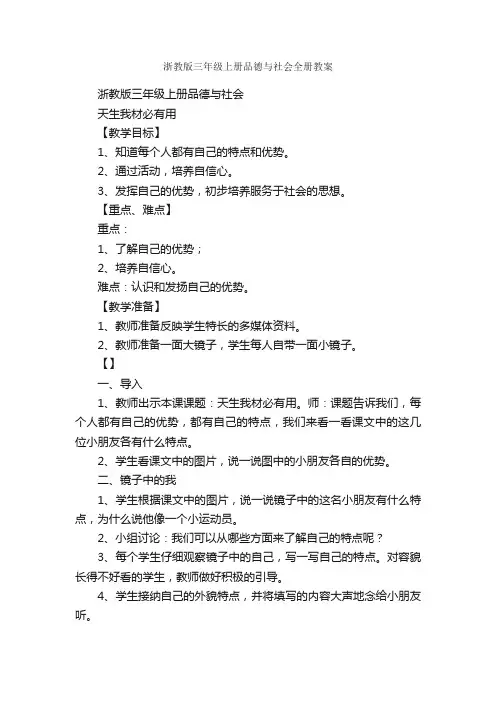 浙教版三年级上册品德与社会全册教案

浙教版三年级上册品德与社会

天生我材必有用

【教学目标】

1、知道每个人都有自己的特点和优势。

2、通过活动，培养自信心。

3、发挥自己的优势，初步培养服务于社会的思想。

【重点、难点】

重点：

1、了解自己的优势；

2、培养自信心。

难点：认识和发扬自己的优势。

【教学准备】

1、教师准备反映学生特长的多媒体资料。

2、教师准备一面大镜子，学生每人自带一面小镜子。

【】

一、导入

1、教师出示本课课题：天生我材必有用。师：课题告诉我们，每个人都有自己的优势，都有自己的特点，我们来看一看课文中的这几位小朋友各有什么特点。

2、学生看课文中的图片，说一说图中的小朋友各自的优势。

二、镜子中的我

1、学生根据课文中的图片，说一说镜子中的这名小朋友有什么特点，为什么说他像一个小运动员。

2、小组讨论：我们可以从哪些方面来了解自己的特点呢？

3、每个学生仔细观察镜子中的自己，写一写自己的特点。对容貌长得不好看的学生，教师做好积极的引导。

4、学生接纳自己的外貌特点，并将填写的内容大声地念给小朋友听。